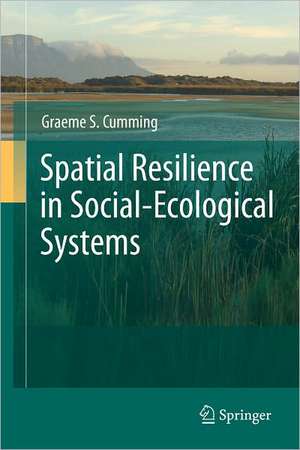 Graeme S. Cumming

Spatial Resilience in Social-Ecological Systems

Springer